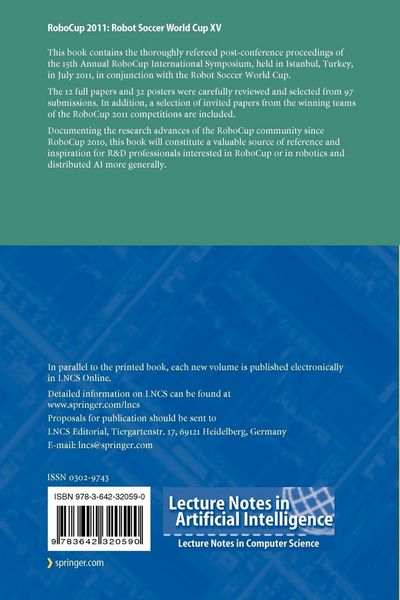 RoboCup 2011: Robot Soccer World Cup XV

This book contains the thoroughly refereed post-conference proceedings of the 15th Annual RoboCup International Symposium, held in Istanbul, Turkey, in July 2011, in conjunction with the Robot Soccer World Cup.

The 12 full papers and 32 posters were carefully reviewed and selected from 97 submissions. In addition, a selection of invited papers from the winning teams of the RoboCup 2011 competitions are included.

Documenting the research advances of the RoboCup community since RoboCup 2010, this book will constitute a valuable source of reference and inspiration for R&D professionals interested in RoboCup or in robotics and distributed AI more generally.

In parallel to the printed book, each new volume is published electronically in LNCS Online.

Detailed information on LNCS can be found at www.springer.com/lncs

Proposals for publication should be sent to LNCS Editorial, Tiergartenstr. 17, 69121 Heidelberg, Germany E-mail: lncs@springer.com

ISSN 0302-9743

ISBN 978-3-642-32059-0

9 783642 320590

Lecture Notes in Artificial Intelligence

Lecture Notes in Computer Science

springer.com